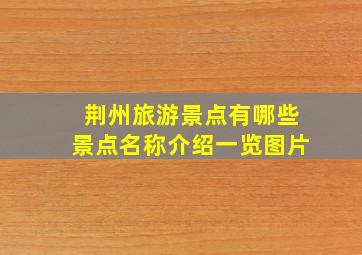 荆州旅游景点有哪些
景点名称介绍一览图片